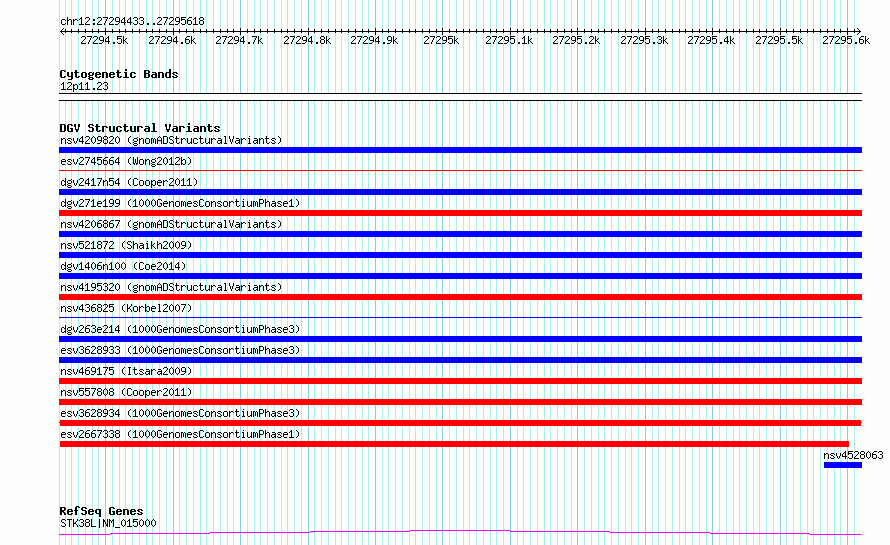 chr12:27294433..27295618

27294.5k 27294.6k 27294.7k 27294.8k 27294.9k 27295k 27295.1k 27295.2k 27295.3k 27295.4k 27295.5k 27295.6k

Cytogenetic Bands
12p11.23

DGV Structural Variants
nsv4209820 (gnomADStructuralVariants)
esv2745664 (Wong2012b)
dgv2417n54 (Cooper2011)
dgv271e199 (1000GenomesConsortiumPhase1)
nsv4206867 (gnomADStructuralVariants)
nsv521872 (Shaikh2009)
dgv1406n100 (Coe2014)
nsv4195320 (gnomADStructuralVariants)
nsv436825 (Korbel2007)
dgv263e214 (1000GenomesConsortiumPhase3)
esv3628933 (1000GenomesConsortiumPhase3)
nsv469175 (Itsara2009)
nsv557808 (Cooper2011)
esv3628934 (1000GenomesConsortiumPhase3)
esv2667338 (1000GenomesConsortiumPhase1)
nsv4528063

RefSeq Genes
STK38L|NM_015000